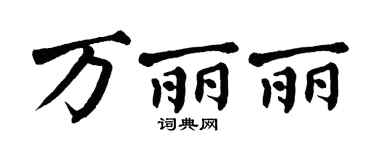 万丽丽
词典网